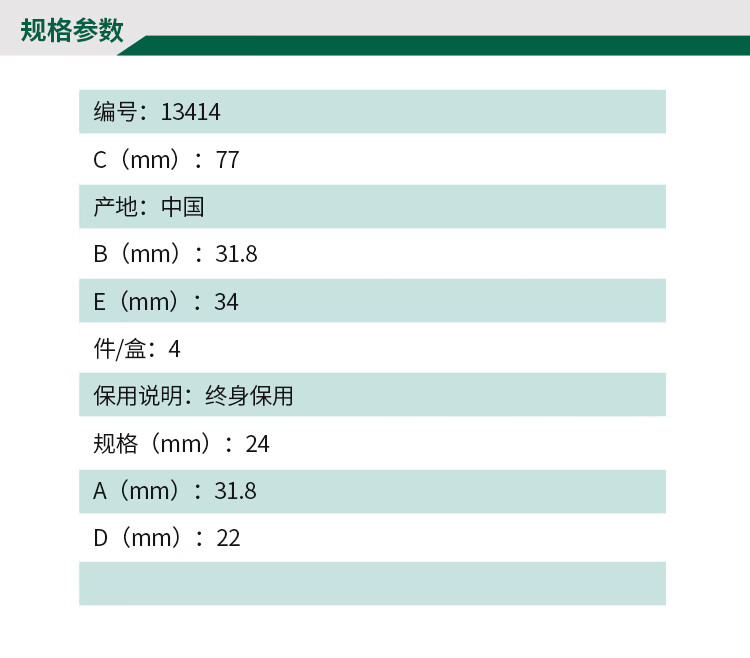 规格参数

编号：13414

C（mm）：77

产地：中国

B（mm）：31.8

E（mm）：34

件/盒：4

保用说明：终身保用

规格（mm）：24

A（mm）：31.8

D（mm）：22